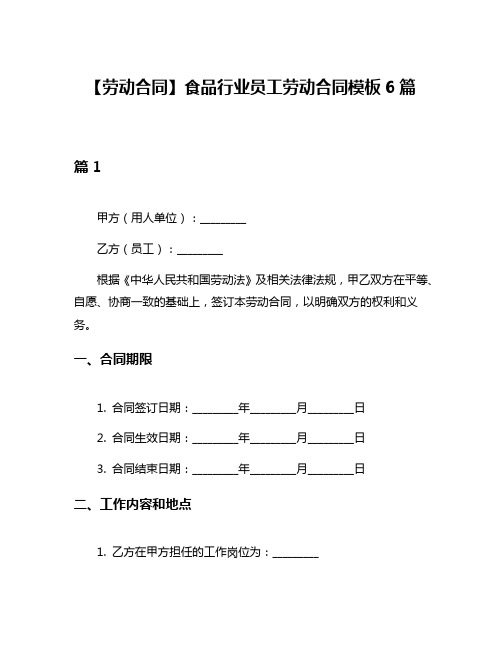 【劳动合同】食品行业员工劳动合同模板 6 篇

篇 1

甲方（用人单位）：________

乙方（员工）：________

根据《中华人民共和国劳动法》及相关法律法规，甲乙双方在平等、自愿、协商一致的基础上，签订本劳动合同，以明确双方的权利和义务。

一、合同期限

1. 合同签订日期：________年________月________日

2. 合同生效日期：________年________月________日

3. 合同结束日期：________年________月________日

二、工作内容和地点

1. 乙方在甲方担任的工作岗位为：________